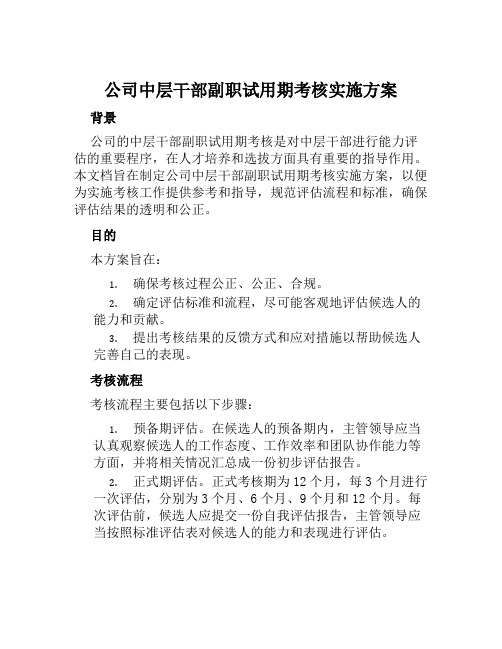 公司中层干部副职试用期考核实施方案

背景

公司的中层干部副职试用期考核是对中层干部进行能力评估的重要程序，在人才培养和选拔方面具有重要的指导作用。本文档旨在制定公司中层干部副职试用期考核实施方案，以便为实施考核工作提供参考和指导，规范评估流程和标准，确保评估结果的透明和公正。

目的

本方案旨在：

1. 确保考核过程公正、公正、合规。

2. 确定评估标准和流程，尽可能客观地评估候选人的能力和贡献。

3. 提出考核结果的反馈方式和应对措施以帮助候选人完善自己的表现。

考核流程

考核流程主要包括以下步骤：

1. 预备期评估。在候选人的预备期内，主管领导应当认真观察候选人的工作态度、工作效率和团队协作能力等方面，并将相关情况汇总成一份初步评估报告。

2. 正式期评估。正式考核期为 12 个月，每 3 个月进行一次评估，分别为 3 个月、6 个月、9 个月和 12 个月。每次评估前，候选人应提交一份自我评估报告，主管领导应当按照标准评估表对候选人的能力和表现进行评估。